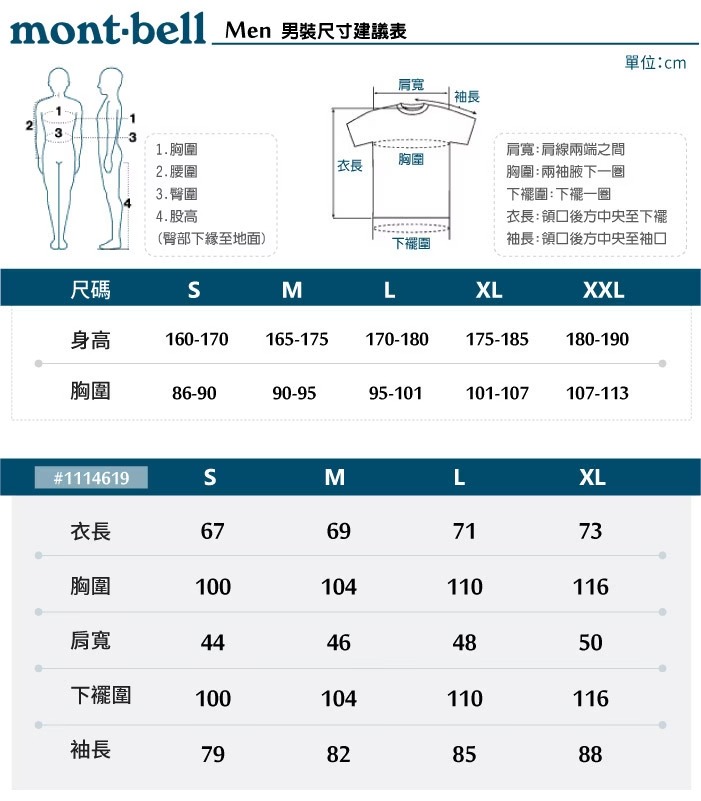 mont·bell Men 男裝尺寸建議表

單位:cm

1 2 3 1 3 4

1.胸圍
2.腰圍
3.臀圍
4.股高
(臀部下緣至地面)

肩寬 袖長 衣長 胸圍 下襬圍

肩寬:肩線兩端之間
胸圍:兩袖腋下一圈
下襬圍:下襬一圈
衣長:領口後方中央至下襬
袖長:領口後方中央至袖口

| 尺碼 | S | M | L | XL | XXL |
|---|---|---|---|---|---|
| 身高 | 160-170 | 165-175 | 170-180 | 175-185 | 180-190 |
| 胸圍 | 86-90 | 90-95 | 95-101 | 101-107 | 107-113 |

| #1114619 | S | M | L | XL |
|---|---|---|---|---|
| 衣長 | 67 | 69 | 71 | 73 |
| 胸圍 | 100 | 104 | 110 | 116 |
| 肩寬 | 44 | 46 | 48 | 50 |
| 下襬圍 | 100 | 104 | 110 | 116 |
| 袖長 | 79 | 82 | 85 | 88 |